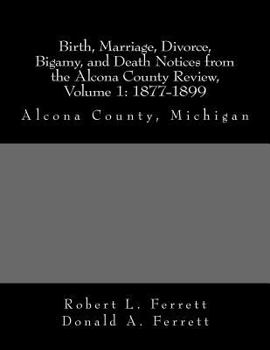 Birth, Marriage, Divorce, Bigamy, and Death Notices from the Alcona County Review, Volume 1: 1877-1899

Alcona County, Michigan

Robert L. Ferrett
Donald A. Ferrett